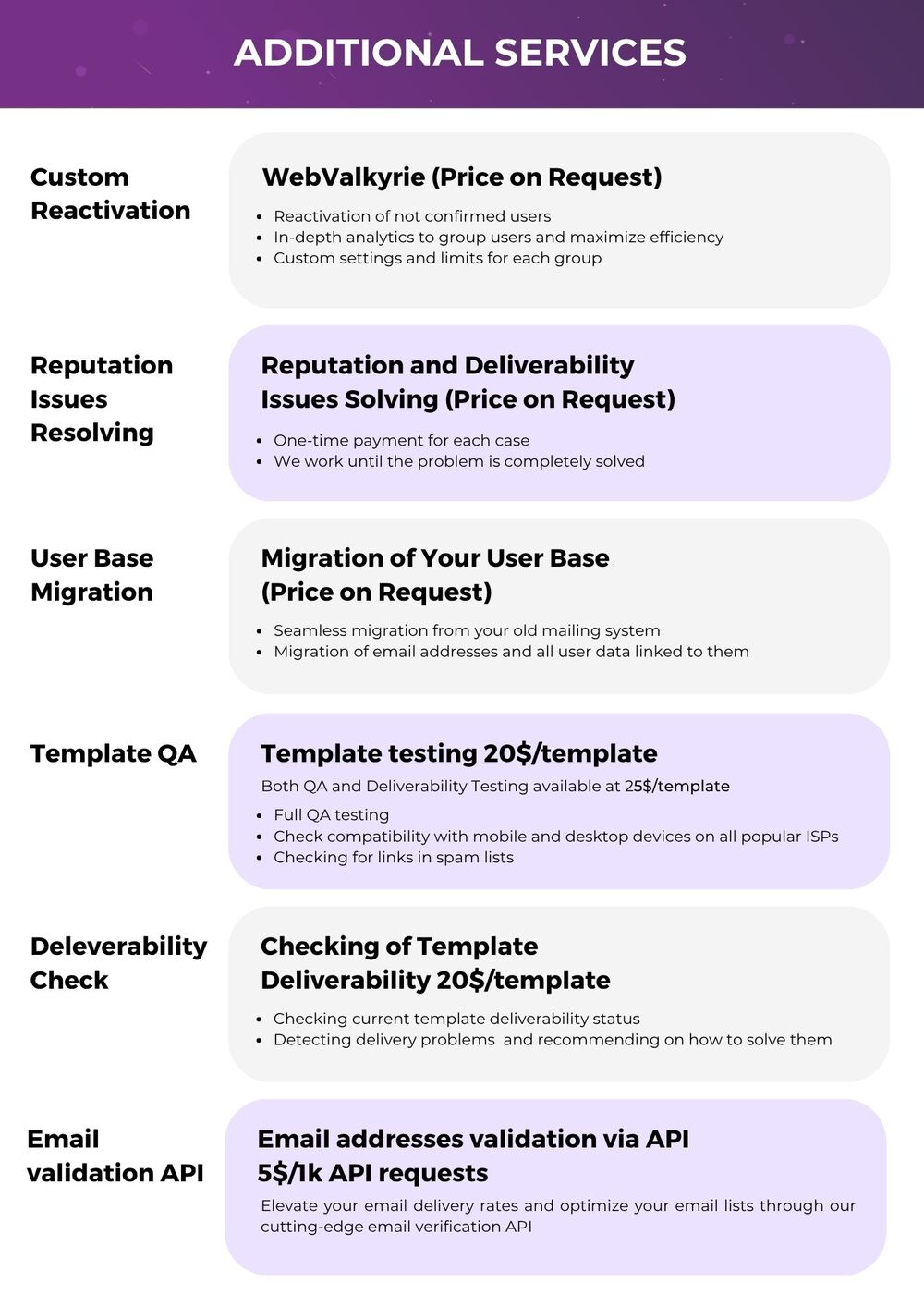 ADDITIONAL SERVICES

Custom Reactivation

WebValkyrie (Price on Request)

- Reactivation of not confirmed users
- In-depth analytics to group users and maximize efficiency
- Custom settings and limits for each group

Reputation Issues Resolving

Reputation and Deliverability Issues Solving (Price on Request)

- One-time payment for each case
- We work until the problem is completely solved

User Base Migration

Migration of Your User Base (Price on Request)

- Seamless migration from your old mailing system
- Migration of email addresses and all user data linked to them

Template QA

Template testing 20$/template

Both QA and Deliverability Testing available at 25$/template

- Full QA testing
- Check compatibility with mobile and desktop devices on all popular ISPs
- Checking for links in spam lists

Deleverability Check

Checking of Template Deliverability 20$/template

- Checking current template deliverability status
- Detecting delivery problems and recommending on how to solve them

Email validation API

Email addresses validation via API 5$/1k API requests

Elevate your email delivery rates and optimize your email lists through our cutting-edge email verification API